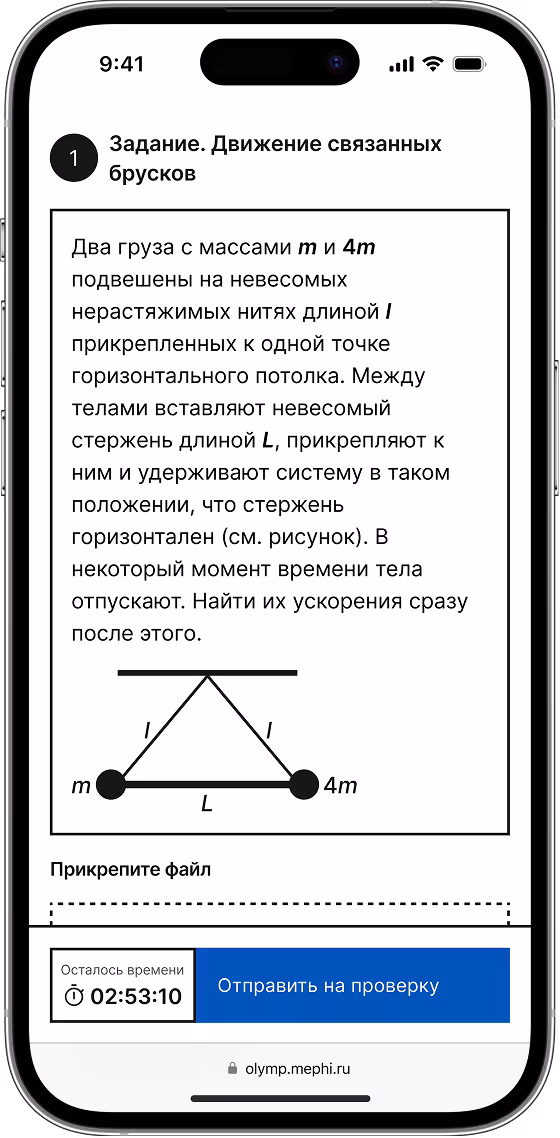 9:41

1 Задание. Движение связанных брусков

Два груза с массами $m$ и $4m$ подвешены на невесомых нерастяжимых нитях длиной $l$ прикрепленных к одной точке горизонтального потолка. Между телами вставляют невесомый стержень длиной $L$, прикрепляют к ним и удерживают систему в таком положении, что стержень горизонтален (см. рисунок). В некоторый момент времени тела отпускают. Найти их ускорения сразу после этого.

$l$ $l$
$m$ $4m$
$L$

Прикрепите файл

Осталось времени
02:53:10

Отправить на проверку

olymp.mephi.ru